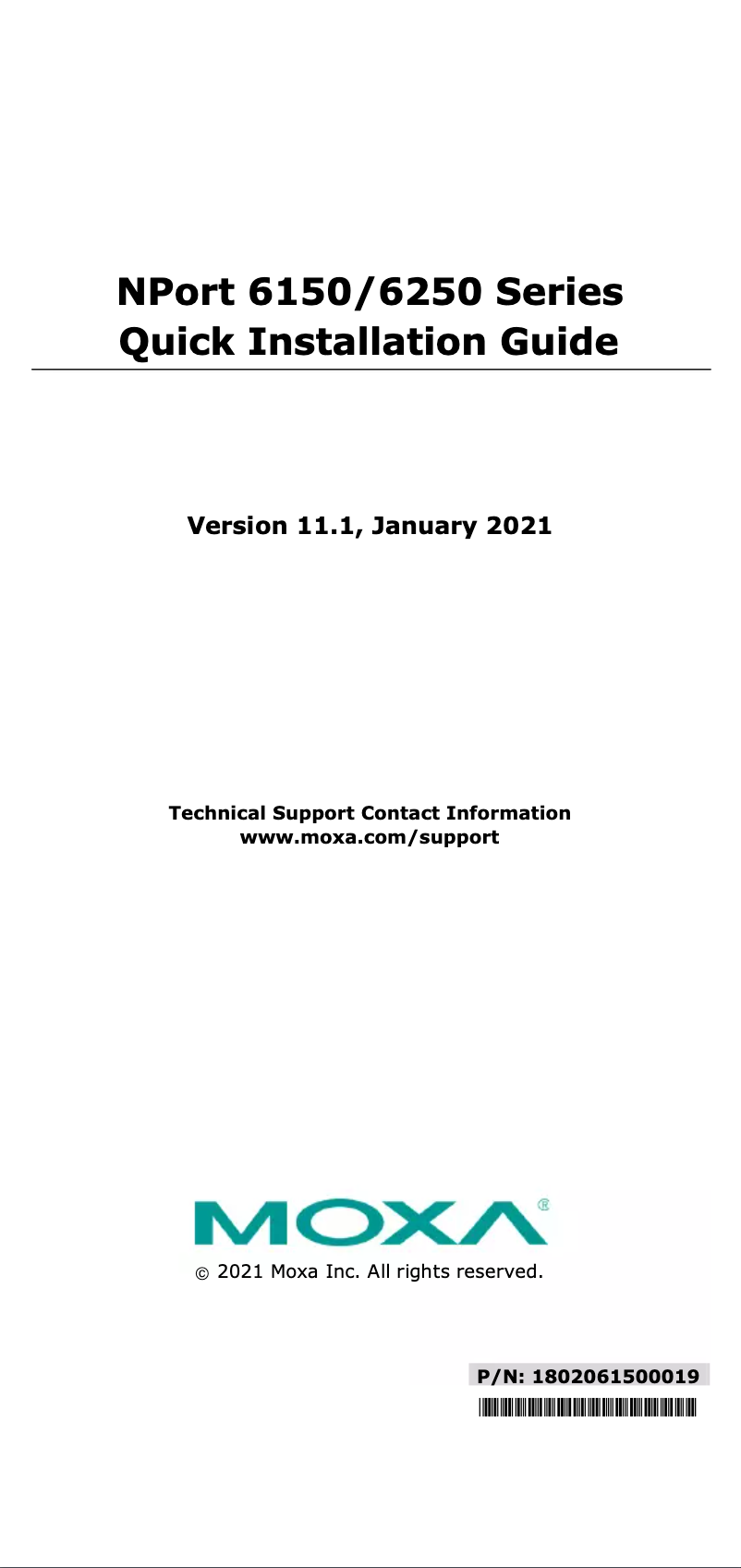 NPort 6150/6250 Series
Quick Installation Guide

Version 11.1, January 2021

Technical Support Contact Information
www.moxa.com/support

MOXA®

© 2021 Moxa Inc. All rights reserved.

P/N: 1802061500019